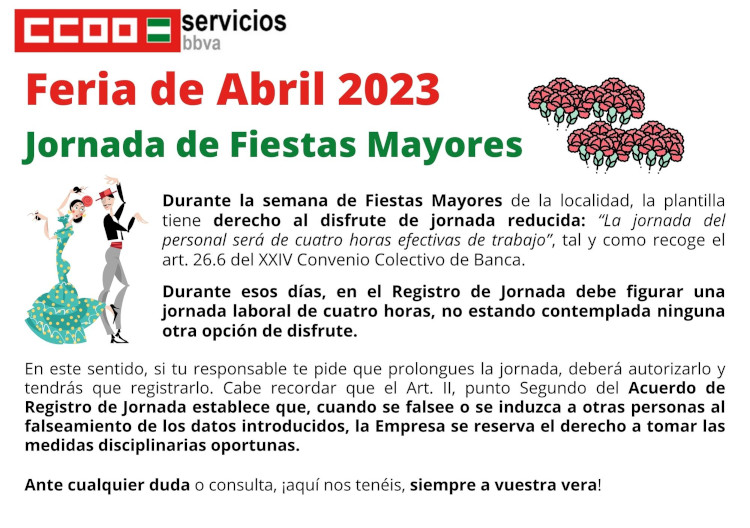 CCOO servicios
bbva

Feria de Abril 2023

Jornada de Fiestas Mayores

Durante la semana de Fiestas Mayores de la localidad, la plantilla tiene derecho al disfrute de jornada reducida: "La jornada del personal será de cuatro horas efectivas de trabajo", tal y como recoge el art. 26.6 del XXIV Convenio Colectivo de Banca.

Durante esos días, en el Registro de Jornada debe figurar una jornada laboral de cuatro horas, no estando contemplada ninguna otra opción de disfrute.

En este sentido, si tu responsable te pide que prolongues la jornada, deberá autorizarlo y tendrás que registrarlo. Cabe recordar que el Art. II, punto Segundo del Acuerdo de Registro de Jornada establece que, cuando se falsee o se induzca a otras personas al falseamiento de los datos introducidos, la Empresa se reserva el derecho a tomar las medidas disciplinarias oportunas.

Ante cualquier duda o consulta, ¡aquí nos tenéis, siempre a vuestra vera!